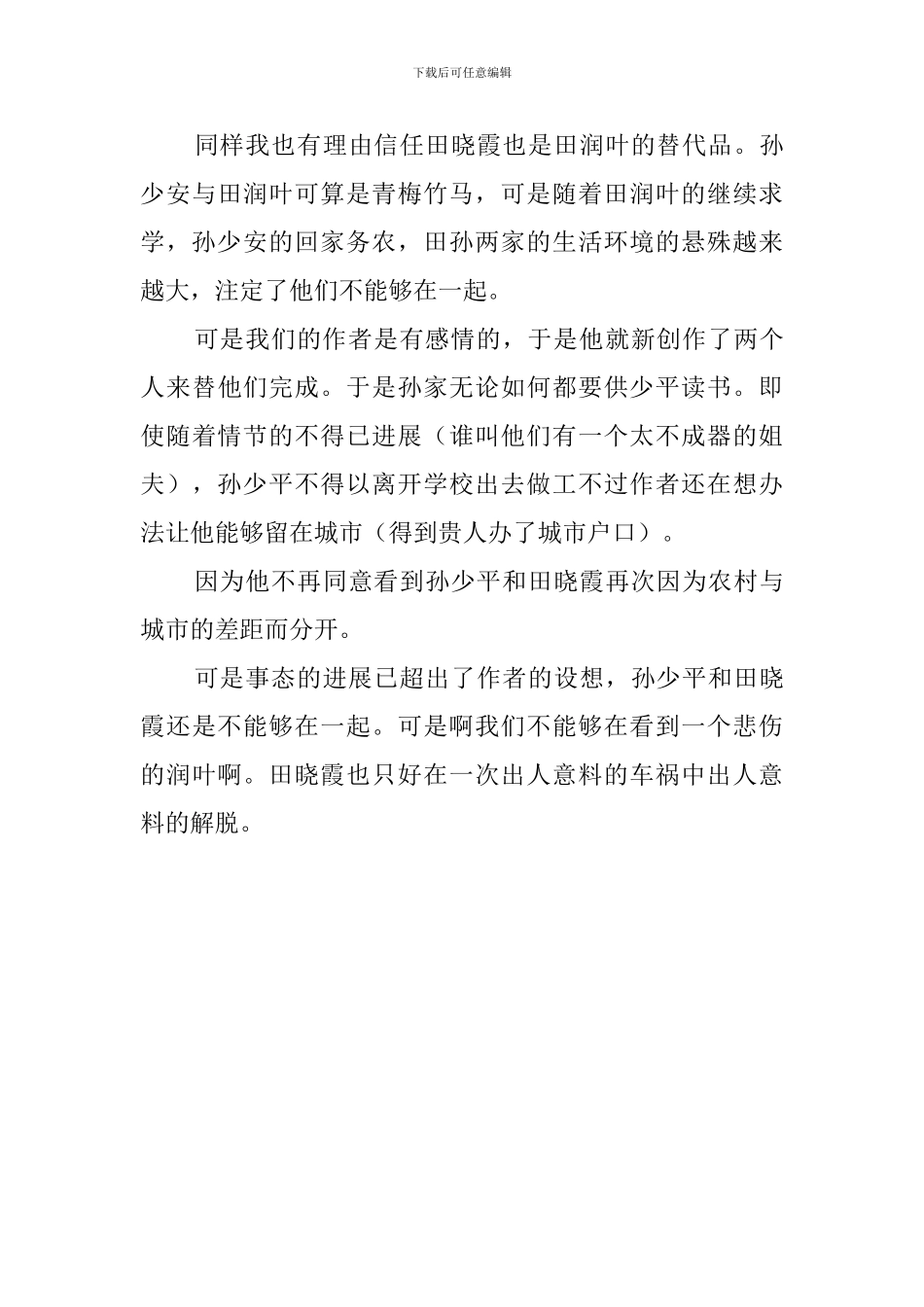 下载后可任意编辑

同样我也有理由信任田晓霞也是田润叶的替代品。孙少安与田润叶可算是青梅竹马，可是随着田润叶的继续求学，孙少安的回家务农，田孙两家的生活环境的悬殊越来越大，注定了他们不能够在一起。

可是我们的作者是有感情的，于是他就新创作了两个人来替他们完成。于是孙家无论如何都要供少平读书。即使随着情节的不得已进展（谁叫他们有一个太不成器的姐夫），孙少平不得以离开学校出去做工不过作者还在想办法让他能够留在城市（得到贵人办了城市户口）。

因为他不再同意看到孙少平和田晓霞再次因为农村与城市的差距而分开。

可是事态的进展已超出了作者的设想，孙少平和田晓霞还是不能够在一起。可是啊我们不能够在看到一个悲伤的润叶啊。田晓霞也只好在一次出人意料的车祸中出人意料的解脱。